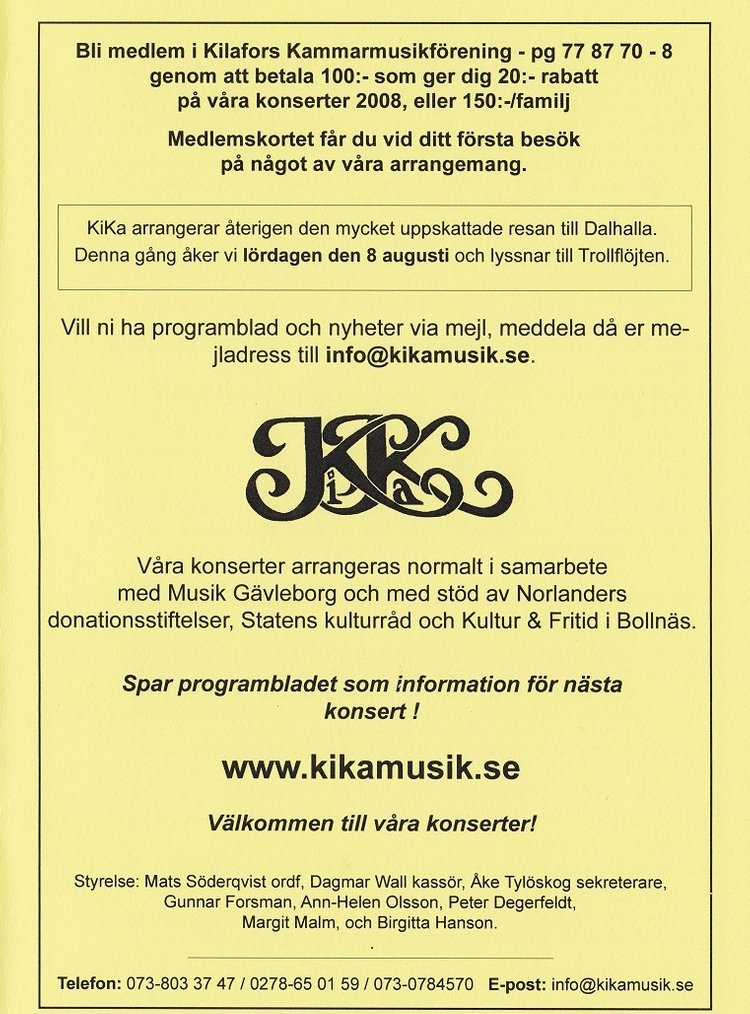 Bli medlem i Kilafors Kammarmusikförening - pg 77 87 70 - 8 genom att betala 100:- som ger dig 20:- rabatt på våra konserter 2008, eller 150:-/familj

Medlemskortet får du vid ditt första besök på något av våra arrangemang.

KiKa arrangerar återigen den mycket uppskattade resan till Dalhalla. Denna gång åker vi lördagen den 8 augusti och lyssnar till Trollflöjten.

Vill ni ha programblad och nyheter via mejl, meddela då er mejladress till info@kikamusik.se.

KiKa

Våra konserter arrangeras normalt i samarbete med Musik Gävleborg och med stöd av Norlanders donationsstiftelser, Statens kulturråd och Kultur & Fritid i Bollnäs.

Spar programbladet som information för nästa konsert !

www.kikamusik.se

Välkommen till våra konserter!

Styrelse: Mats Söderqvist ordf, Dagmar Wall kassör, Åke Tylöskog sekreterare, Gunnar Forsman, Ann-Helen Olsson, Peter Degerfeldt, Margit Malm, och Birgitta Hanson.

Telefon: 073-803 37 47 / 0278-65 01 59 / 073-0784570 E-post: info@kikamusik.se